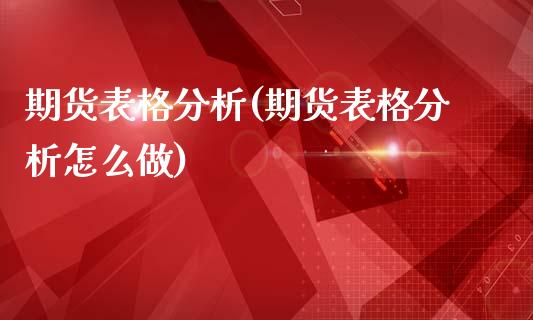 期货表格分析(期货表格分析怎么做)